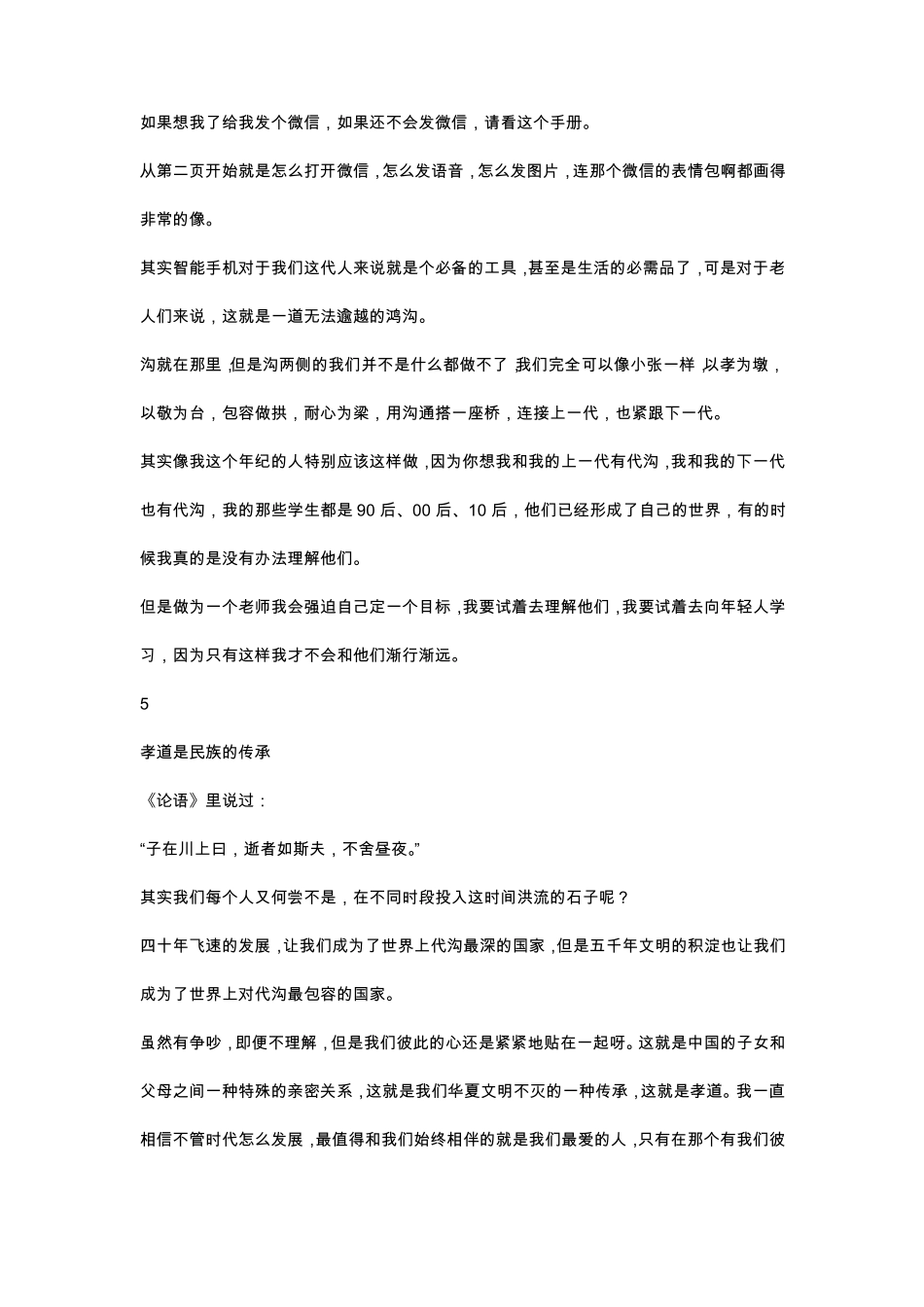 如果想我了给我发个微信，如果还不会发微信，请看这个手册。

从第二页开始就是怎么打开微信，怎么发语音，怎么发图片，连那个微信的表情包啊都画得非常的像。

其实智能手机对于我们这代人来说就是个必备的工具，甚至是生活的必需品了，可是对于老人们来说，这就是一道无法逾越的鸿沟。

沟就在那里，但是沟两侧的我们并不是什么都做不了，我们完全可以像小张一样，以孝为墩，以敬为台，包容做拱，耐心为梁，用沟通搭一座桥，连接上一代，也紧跟下一代。

其实像我这个年纪的人特别应该这样做，因为你想我和我的上一代有代沟，我和我的下一代也有代沟，我的那些学生都是 90 后、00 后、10 后，他们已经形成了自己的世界，有的时候我真的是没有办法理解他们。

但是做为一个老师我会强迫自己定一个目标，我要试着去理解他们，我要试着去向年轻人学习，因为只有这样我才不会和他们渐行渐远。

5

孝道是民族的传承

《论语》里说过：

“子在川上曰，逝者如斯夫，不舍昼夜。”

其实我们每个人又何尝不是，在不同时段投入这时间洪流的石子呢？

四十年飞速的发展，让我们成为了世界上代沟最深的国家，但是五千年文明的积淀也让我们成为了世界上对代沟最包容的国家。

虽然有争吵，即便不理解，但是我们彼此的心还是紧紧地贴在一起呀。这就是中国的子女和父母之间一种特殊的亲密关系，这就是我们华夏文明不灭的一种传承，这就是孝道。我一直相信不管时代怎么发展，最值得和我们始终相伴的就是我们最爱的人，只有在那个有我们彼